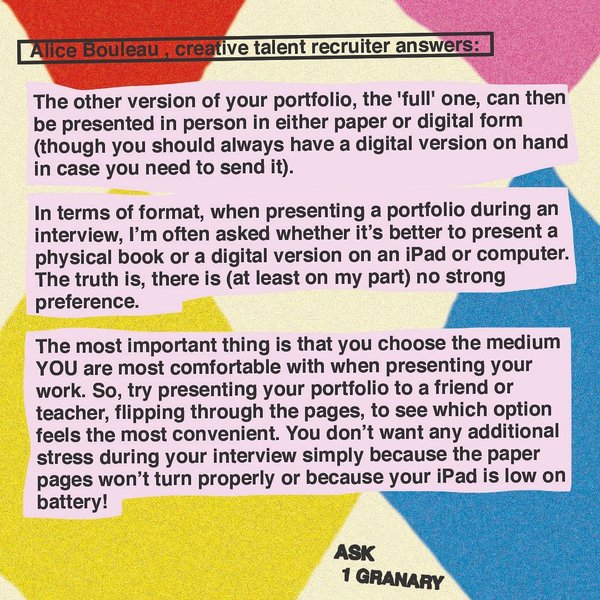 Alice Bouleau , creative talent recruiter answers:

The other version of your portfolio, the 'full' one, can then be presented in person in either paper or digital form (though you should always have a digital version on hand in case you need to send it).

In terms of format, when presenting a portfolio during an interview, I'm often asked whether it's better to present a physical book or a digital version on an iPad or computer. The truth is, there is (at least on my part) no strong preference.

The most important thing is that you choose the medium YOU are most comfortable with when presenting your work. So, try presenting your portfolio to a friend or teacher, flipping through the pages, to see which option feels the most convenient. You don't want any additional stress during your interview simply because the paper pages won't turn properly or because your iPad is low on battery!

ASK
1 GRANARY